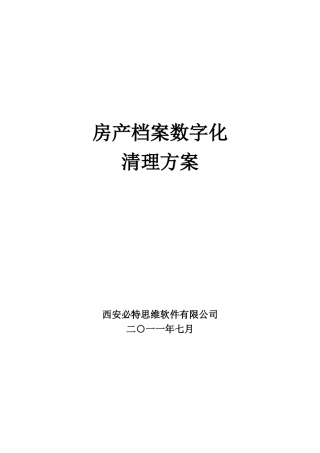 房产档案数字化
清理方案

西安必特思维软件有限公司
二〇一一年七月